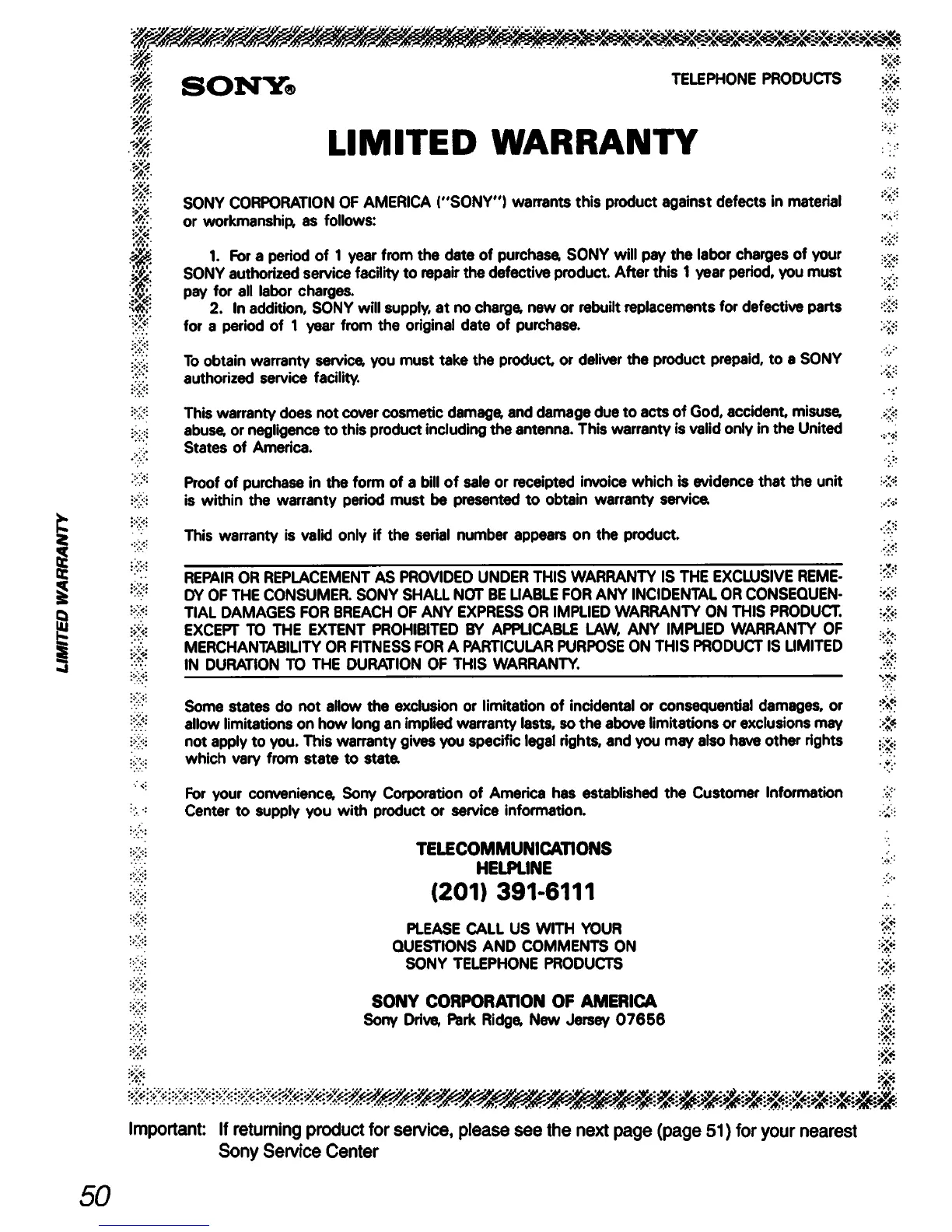 LIMITED WARRANTY

SONY® TELEPHONE PRODUCTS

LIMITED WARRANTY

SONY CORPORATION OF AMERICA ("SONY") warrants this product against defects in material or workmanship, as follows:

1. For a period of 1 year from the date of purchase, SONY will pay the labor charges of your SONY authorized service facility to repair the defective product. After this 1 year period, you must pay for all labor charges.
2. In addition, SONY will supply, at no charge, new or rebuilt replacements for defective parts for a period of 1 year from the original date of purchase.

To obtain warranty service, you must take the product, or deliver the product prepaid, to a SONY authorized service facility.

This warranty does not cover cosmetic damage, and damage due to acts of God, accident, misuse, abuse, or negligence to this product including the antenna. This warranty is valid only in the United States of America.

Proof of purchase in the form of a bill of sale or receipted invoice which is evidence that the unit is within the warranty period must be presented to obtain warranty service.

This warranty is valid only if the serial number appears on the product.

REPAIR OR REPLACEMENT AS PROVIDED UNDER THIS WARRANTY IS THE EXCLUSIVE REMEDY OF THE CONSUMER. SONY SHALL NOT BE LIABLE FOR ANY INCIDENTAL OR CONSEQUENTIAL DAMAGES FOR BREACH OF ANY EXPRESS OR IMPLIED WARRANTY ON THIS PRODUCT. EXCEPT TO THE EXTENT PROHIBITED BY APPLICABLE LAW, ANY IMPLIED WARRANTY OF MERCHANTABILITY OR FITNESS FOR A PARTICULAR PURPOSE ON THIS PRODUCT IS LIMITED IN DURATION TO THE DURATION OF THIS WARRANTY.

Some states do not allow the exclusion or limitation of incidental or consequential damages, or allow limitations on how long an implied warranty lasts, so the above limitations or exclusions may not apply to you. This warranty gives you specific legal rights, and you may also have other rights which vary from state to state.

For your convenience, Sony Corporation of America has established the Customer Information Center to supply you with product or service information.

TELECOMMUNICATIONS
HELPLINE
(201) 391-6111

PLEASE CALL US WITH YOUR
QUESTIONS AND COMMENTS ON
SONY TELEPHONE PRODUCTS

SONY CORPORATION OF AMERICA
Sony Drive, Park Ridge, New Jersey 07656

Important: If returning product for service, please see the next page (page 51) for your nearest Sony Service Center

50